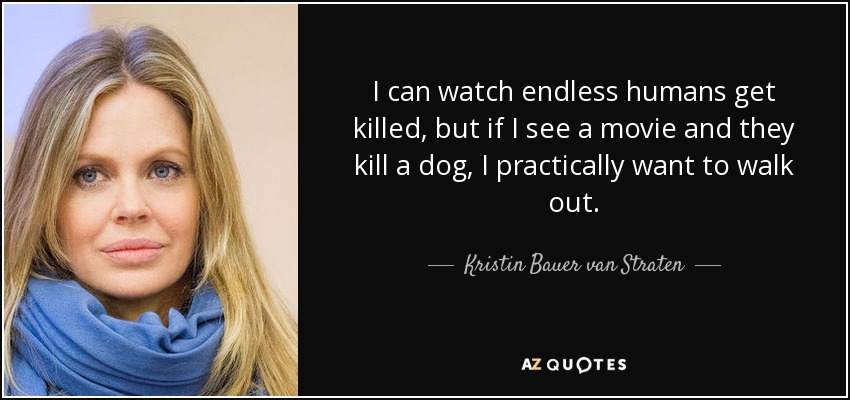 I can watch endless humans get killed, but if I see a movie and they kill a dog, I practically want to walk out.

— Kristin Bauer van Straten —

AZ QUOTES